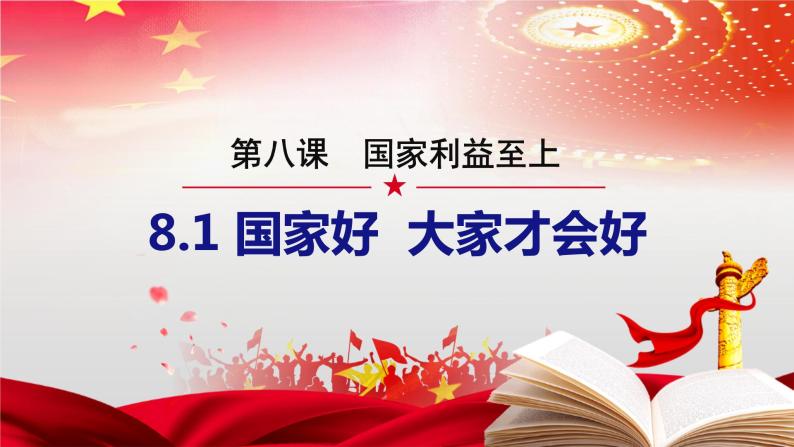 第八课　国家利益至上

8.1 国家好　大家才会好